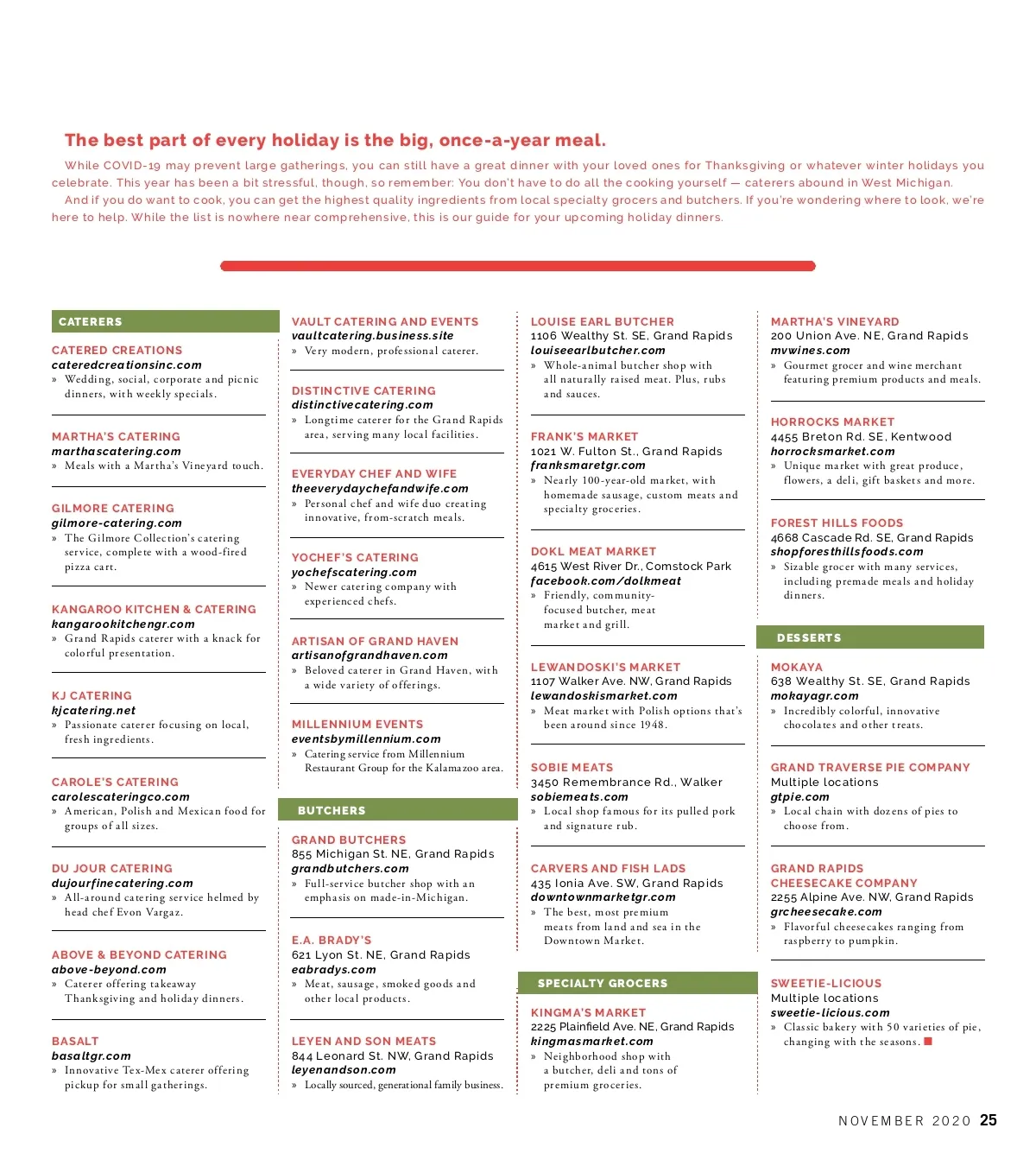 The best part of every holiday is the big, once-a-year meal.

While COVID-19 may prevent large gatherings, you can still have a great dinner with your loved ones for Thanksgiving or whatever winter holidays you celebrate. This year has been a bit stressful, though, so remember: You don't have to do all the cooking yourself — caterers abound in West Michigan.

And if you do want to cook, you can get the highest quality ingredients from local specialty grocers and butchers. If you're wondering where to look, we're here to help. While the list is nowhere near comprehensive, this is our guide for your upcoming holiday dinners.

CATERERS

CATERED CREATIONS
cateredcreationsinc.com
» Wedding, social, corporate and picnic dinners, with weekly specials.

MARTHA'S CATERING
marthascatering.com
» Meals with a Martha's Vineyard touch.

GILMORE CATERING
gilmore-catering.com
» The Gilmore Collection's catering service, complete with a wood-fired pizza cart.

KANGAROO KITCHEN & CATERING
kangarookitchengr.com
» Grand Rapids caterer with a knack for colorful presentation.

KJ CATERING
kjcatering.net
» Passionate caterer focusing on local, fresh ingredients.

CAROLE'S CATERING
carolescateringco.com
» American, Polish and Mexican food for groups of all sizes.

DU JOUR CATERING
dujourfinecatering.com
» All-around catering service helmed by head chef Evon Vargaz.

ABOVE & BEYOND CATERING
above-beyond.com
» Caterer offering takeaway Thanksgiving and holiday dinners.

BASALT
basaltgr.com
» Innovative Tex-Mex caterer offering pickup for small gatherings.

VAULT CATERING AND EVENTS
vaultcatering.business.site
» Very modern, professional caterer.

DISTINCTIVE CATERING
distinctivecatering.com
» Longtime caterer for the Grand Rapids area, serving many local facilities.

EVERYDAY CHEF AND WIFE
theeverydaychefandwife.com
» Personal chef and wife duo creating innovative, from-scratch meals.

YOCHEF'S CATERING
yochefscatering.com
» Newer catering company with experienced chefs.

ARTISAN OF GRAND HAVEN
artisanofgrandhaven.com
» Beloved caterer in Grand Haven, with a wide variety of offerings.

MILLENNIUM EVENTS
eventsbymillennium.com
» Catering service from Millennium Restaurant Group for the Kalamazoo area.

BUTCHERS

GRAND BUTCHERS
855 Michigan St. NE, Grand Rapids
grandbutchers.com
» Full-service butcher shop with an emphasis on made-in-Michigan.

E.A. BRADY'S
621 Lyon St. NE, Grand Rapids
eabradys.com
» Meat, sausage, smoked goods and other local products.

LEYEN AND SON MEATS
844 Leonard St. NW, Grand Rapids
leyenandson.com
» Locally sourced, generational family business.

LOUISE EARL BUTCHER
1106 Wealthy St. SE, Grand Rapids
louiseearlbutcher.com
» Whole-animal butcher shop with all naturally raised meat. Plus, rubs and sauces.

FRANK'S MARKET
1021 W. Fulton St., Grand Rapids
franksmaretgr.com
» Nearly 100-year-old market, with homemade sausage, custom meats and specialty groceries.

DOKL MEAT MARKET
4615 West River Dr., Comstock Park
facebook.com/dolkmeat
» Friendly, community-focused butcher, meat market and grill.

LEWANDOSKI'S MARKET
1107 Walker Ave. NW, Grand Rapids
lewandoskismarket.com
» Meat market with Polish options that's been around since 1948.

SOBIE MEATS
3450 Remembrance Rd., Walker
sobiemeats.com
» Local shop famous for its pulled pork and signature rub.

CARVERS AND FISH LADS
435 Ionia Ave. SW, Grand Rapids
downtownmarketgr.com
» The best, most premium meats from land and sea in the Downtown Market.

SPECIALTY GROCERS

KINGMA'S MARKET
2225 Plainfield Ave. NE, Grand Rapids
kingmasmarket.com
» Neighborhood shop with a butcher, deli and tons of premium groceries.

MARTHA'S VINEYARD
200 Union Ave. NE, Grand Rapids
mvwines.com
» Gourmet grocer and wine merchant featuring premium products and meals.

HORROCKS MARKET
4455 Breton Rd. SE, Kentwood
horrocksmarket.com
» Unique market with great produce, flowers, a deli, gift baskets and more.

FOREST HILLS FOODS
4668 Cascade Rd. SE, Grand Rapids
shopforesthillsfoods.com
» Sizable grocer with many services, including premade meals and holiday dinners.

DESSERTS

MOKAYA
638 Wealthy St. SE, Grand Rapids
mokayagr.com
» Incredibly colorful, innovative chocolates and other treats.

GRAND TRAVERSE PIE COMPANY
Multiple locations
gtpie.com
» Local chain with dozens of pies to choose from.

GRAND RAPIDS CHEESECAKE COMPANY
2255 Alpine Ave. NW, Grand Rapids
grcheesecake.com
» Flavorful cheesecakes ranging from raspberry to pumpkin.

SWEETIE-LICIOUS
Multiple locations
sweetie-licious.com
» Classic bakery with 50 varieties of pie, changing with the seasons.

NOVEMBER 2020 25